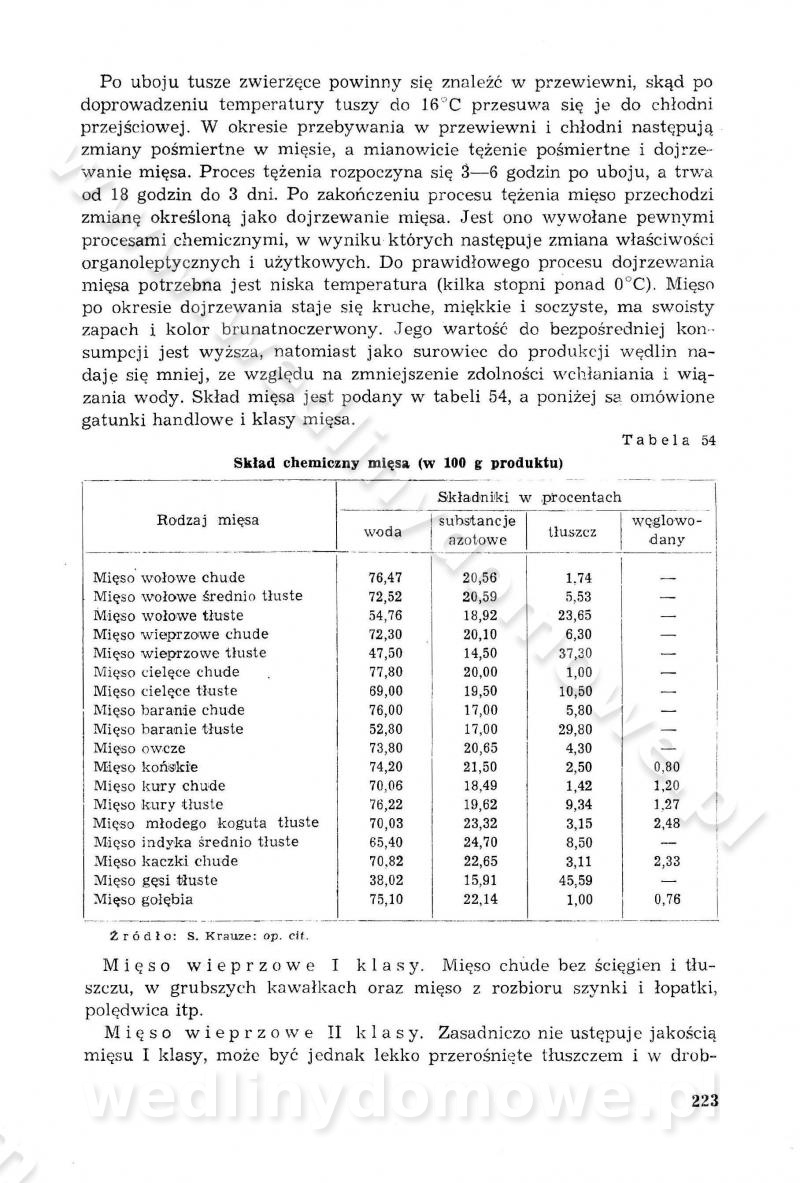 Po uboju tusze zwierzęce powinny się znaleźć w przewiewni, skąd po doprowadzeniu temperatury tuszy do 16°C przesuwa się je do chłodni przejściowej. W okresie przebywania w przewiewni i chłodni następują zmiany pośmiertne w mięsie, a mianowicie tężenie pośmiertne i dojrzewanie mięsa. Proces tężenia rozpoczyna się 3—6 godzin po uboju, a trwa od 18 godzin do 3 dni. Po zakończeniu procesu tężenia mięso przechodzi zmianę określoną jako dojrzewanie mięsa. Jest ono wywołane pewnymi procesami chemicznymi, w wyniku których następuje zmiana właściwości organoleptycznych i użytkowych. Do prawidłowego procesu dojrzewania mięsa potrzebna jest niska temperatura (kilka stopni ponad 0°C). Mięso po okresie dojrzewania staje się kruche, miękkie i soczyste, ma swoisty zapach i kolor brunatnoczerwony. Jego wartość do bezpośredniej konsumpcji jest wyższa, natomiast jako surowiec do produkcji wędlin nadaje się mniej, ze względu na zmniejszenie zdolności wchłaniania i wiązania wody. Skład mięsa jest podany w tabeli 54, a poniżej są omówione gatunki handlowe i klasy mięsa.

Tabela 54

Skład chemiczny mięsa (w 100 g produktu)

| Rodzaj mięsa | Składniki w procentach: woda | substancje azotowe | tłuszcz | węglowodany |
|---|---|---|---|---|
| Mięso wołowe chude | 76,47 | 20,56 | 1,74 | — |
| Mięso wołowe średnio tłuste | 72,52 | 20,59 | 5,53 | — |
| Mięso wołowe tłuste | 54,76 | 18,92 | 23,65 | — |
| Mięso wieprzowe chude | 72,30 | 20,10 | 6,30 | — |
| Mięso wieprzowe tłuste | 47,50 | 14,50 | 37,30 | — |
| Mięso cielęce chude | 77,80 | 20,00 | 1,00 | — |
| Mięso cielęce tłuste | 69,00 | 19,50 | 10,50 | — |
| Mięso baranie chude | 76,00 | 17,00 | 5,80 | — |
| Mięso baranie tłuste | 52,80 | 17,00 | 29,80 | — |
| Mięso owcze | 73,80 | 20,65 | 4,30 | — |
| Mięso końskie | 74,20 | 21,50 | 2,50 | 0,80 |
| Mięso kury chude | 70,06 | 18,49 | 1,42 | 1,20 |
| Mięso kury tłuste | 76,22 | 19,62 | 9,34 | 1,27 |
| Mięso młodego koguta tłuste | 70,03 | 23,32 | 3,15 | 2,48 |
| Mięso indyka średnio tłuste | 65,40 | 24,70 | 8,50 | — |
| Mięso kaczki chude | 70,82 | 22,65 | 3,11 | 2,33 |
| Mięso gęsi tłuste | 38,02 | 15,91 | 45,59 | — |
| Mięso gołębia | 75,10 | 22,14 | 1,00 | 0,76 |

Źródło: S. Krauze: op. cit.

Mięso wieprzowe I klasy. Mięso chude bez ścięgien i tłuszczu, w grubszych kawałkach oraz mięso z rozbioru szynki i łopatki, polędwica itp.

Mięso wieprzowe II klasy. Zasadniczo nie ustępuje jakością mięsu I klasy, może być jednak lekko przerośnięte tłuszczem i w drob-

wedlinydomowe.pl

223